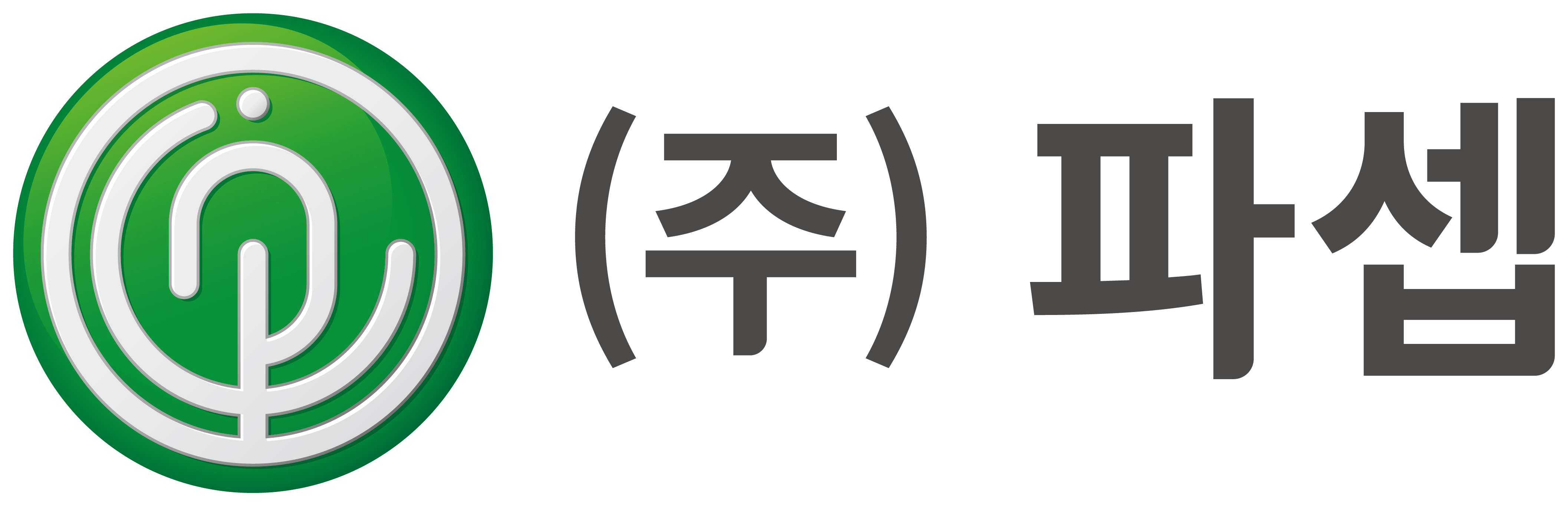 (주) 파셉